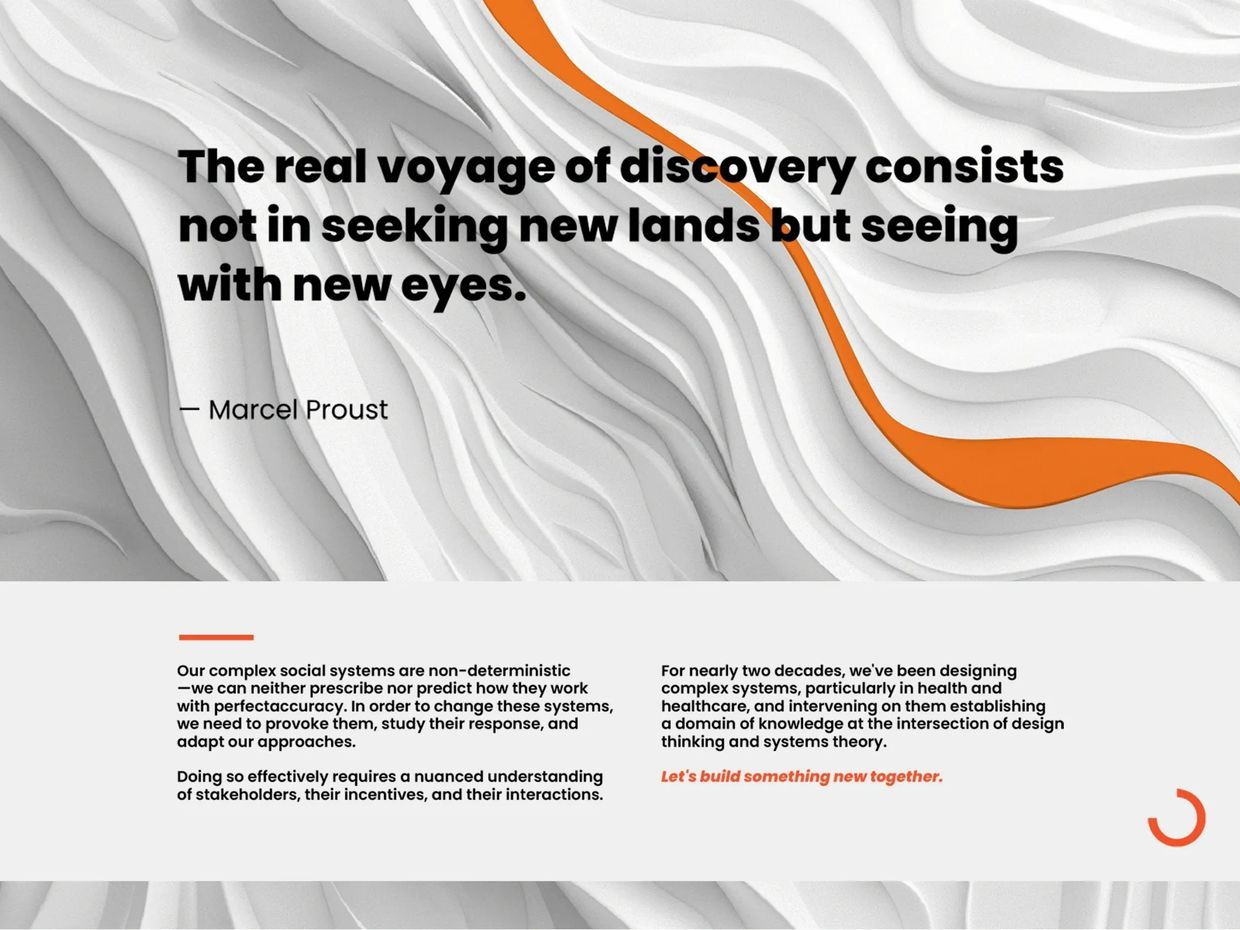 The real voyage of discovery consists not in seeking new lands but seeing with new eyes.

— Marcel Proust

Our complex social systems are non-deterministic —we can neither prescribe nor predict how they work with perfectaccuracy. In order to change these systems, we need to provoke them, study their response, and adapt our approaches.

Doing so effectively requires a nuanced understanding of stakeholders, their incentives, and their interactions.

For nearly two decades, we've been designing complex systems, particularly in health and healthcare, and intervening on them establishing a domain of knowledge at the intersection of design thinking and systems theory.

Let's build something new together.